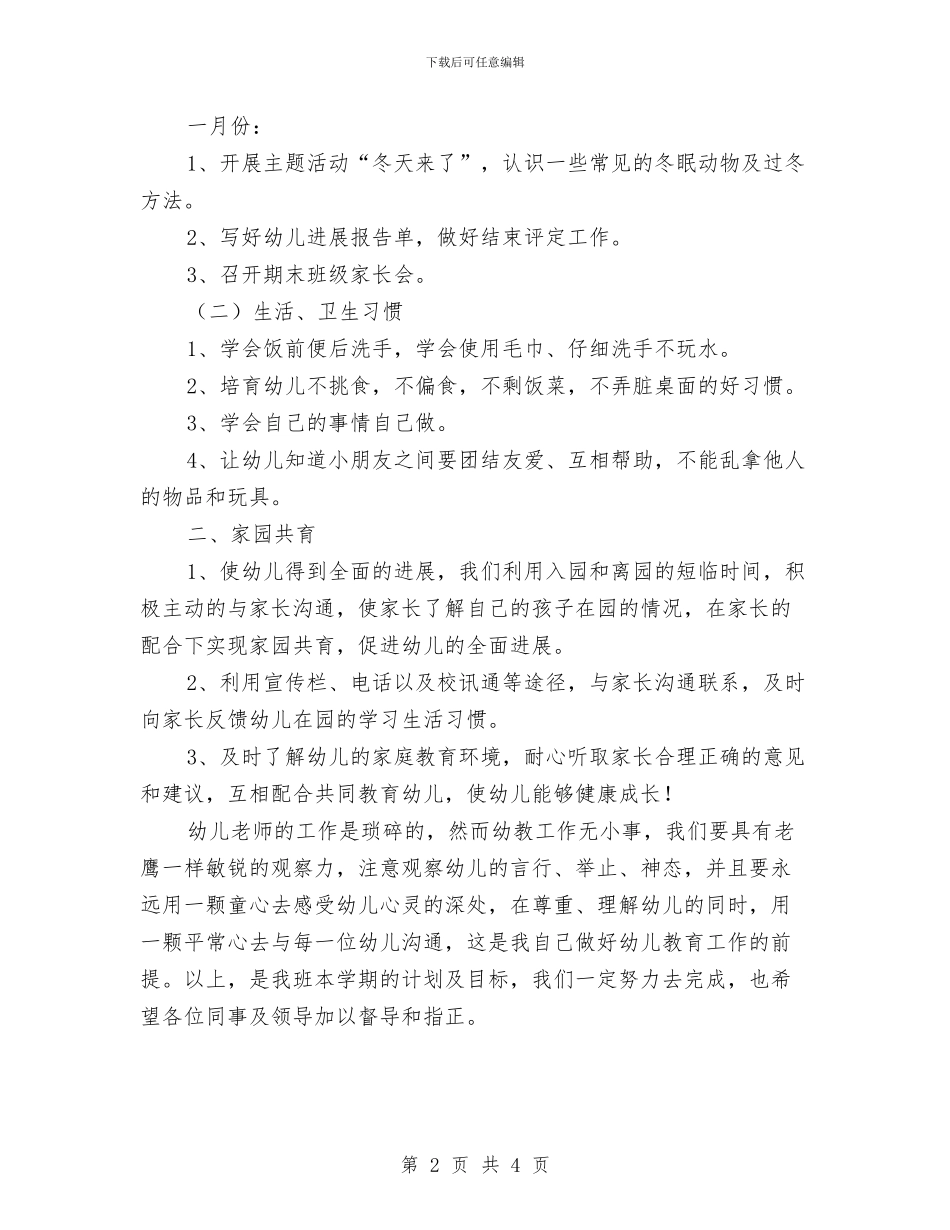 下载后可任意编辑

一月份：

1、开展主题活动“冬天来了”，认识一些常见的冬眠动物及过冬方法。

2、写好幼儿进展报告单，做好结束评定工作。

3、召开期末班级家长会。

（二）生活、卫生习惯

1、学会饭前便后洗手，学会使用毛巾、仔细洗手不玩水。

2、培育幼儿不挑食，不偏食，不剩饭菜，不弄脏桌面的好习惯。

3、学会自己的事情自己做。

4、让幼儿知道小朋友之间要团结友爱、互相帮助，不能乱拿他人的物品和玩具。

二、家园共育

1、使幼儿得到全面的进展，我们利用入园和离园的短临时间，积极主动的与家长沟通，使家长了解自己的孩子在园的情况，在家长的配合下实现家园共育，促进幼儿的全面进展。

2、利用宣传栏、电话以及校讯通等途径，与家长沟通联系，及时向家长反馈幼儿在园的学习生活习惯。

3、及时了解幼儿的家庭教育环境，耐心听取家长合理正确的意见和建议，互相配合共同教育幼儿，使幼儿能够健康成长！

幼儿老师的工作是琐碎的，然而幼教工作无小事，我们要具有老鹰一样敏锐的观察力，注意观察幼儿的言行、举止、神态，并且要永远用一颗童心去感受幼儿心灵的深处，在尊重、理解幼儿的同时，用一颗平常心去与每一位幼儿沟通，这是我自己做好幼儿教育工作的前提。以上，是我班本学期的计划及目标，我们一定努力去完成，也希望各位同事及领导加以督导和指正。

第 2 页 共 4 页